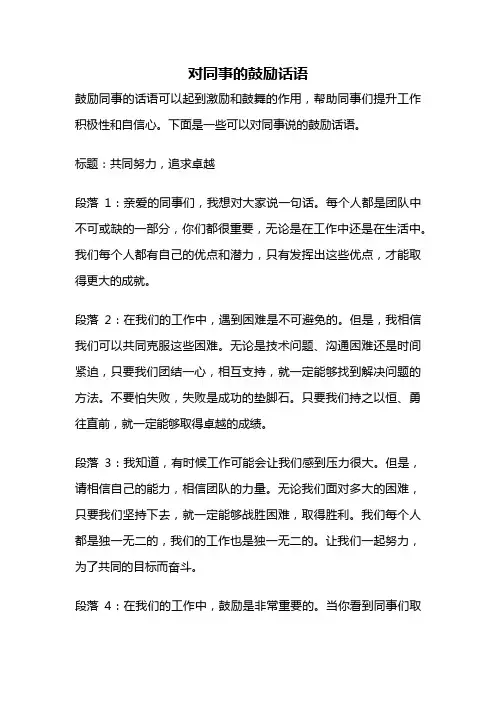 对同事的鼓励话语

鼓励同事的话语可以起到激励和鼓舞的作用，帮助同事们提升工作积极性和自信心。下面是一些可以对同事说的鼓励话语。

标题：共同努力，追求卓越

段落 1：亲爱的同事们，我想对大家说一句话。每个人都是团队中不可或缺的一部分，你们都很重要，无论是在工作中还是在生活中。我们每个人都有自己的优点和潜力，只有发挥出这些优点，才能取得更大的成就。

段落 2：在我们的工作中，遇到困难是不可避免的。但是，我相信我们可以共同克服这些困难。无论是技术问题、沟通困难还是时间紧迫，只要我们团结一心，相互支持，就一定能够找到解决问题的方法。不要怕失败，失败是成功的垫脚石。只要我们持之以恒、勇往直前，就一定能够取得卓越的成绩。

段落 3：我知道，有时候工作可能会让我们感到压力很大。但是，请相信自己的能力，相信团队的力量。无论我们面对多大的困难，只要我们坚持下去，就一定能够战胜困难，取得胜利。我们每个人都是独一无二的，我们的工作也是独一无二的。让我们一起努力，为了共同的目标而奋斗。

段落 4：在我们的工作中，鼓励是非常重要的。当你看到同事们取